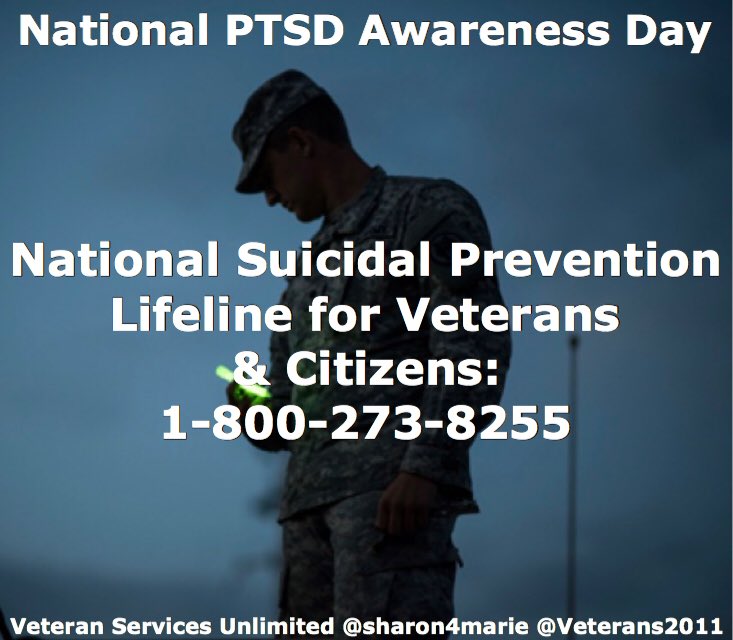 National PTSD Awareness Day

National Suicidal Prevention Lifeline for Veterans & Citizens: 1-800-273-8255

Veteran Services Unlimited @sharon4marie @Veterans2011